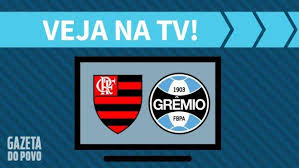 VEJA NA TV!

CRF

1903
GRÊMIO
FBPA

GAZETA
DO POVO